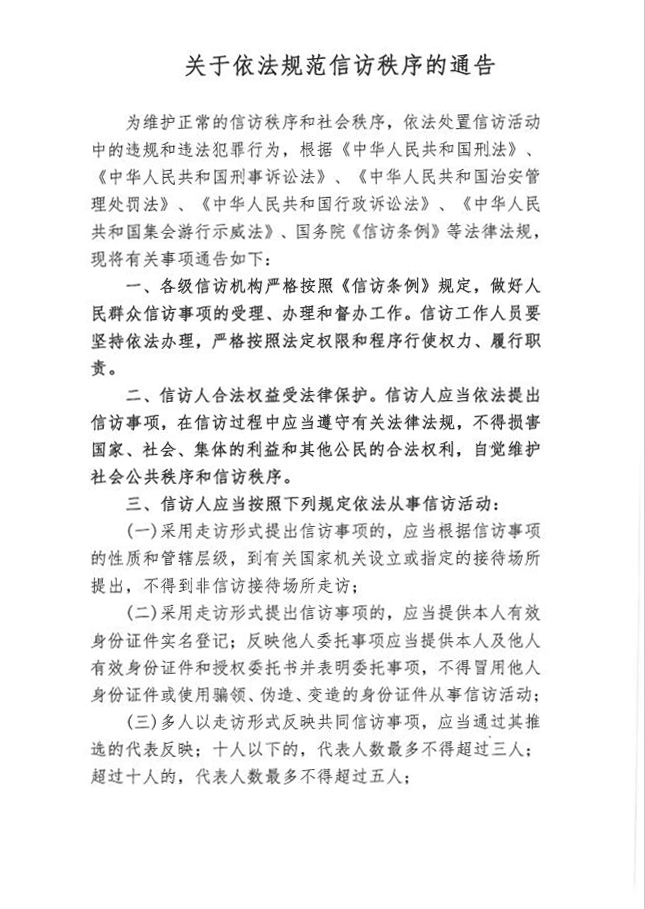 关于依法规范信访秩序的通告

为维护正常的信访秩序和社会秩序，依法处置信访活动中的违规和违法犯罪行为，根据《中华人民共和国刑法》、《中华人民共和国刑事诉讼法》、《中华人民共和国治安管理处罚法》、《中华人民共和国行政诉讼法》、《中华人民共和国集会游行示威法》、国务院《信访条例》等法律法规，现将有关事项通告如下：

一、各级信访机构严格按照《信访条例》规定，做好人民群众信访事项的受理、办理和督办工作。信访工作人员要坚持依法办理，严格按照法定权限和程序行使权力、履行职责。

二、信访人合法权益受法律保护。信访人应当依法提出信访事项，在信访过程中应当遵守有关法律法规，不得损害国家、社会、集体的利益和其他公民的合法权利，自觉维护社会公共秩序和信访秩序。

三、信访人应当按照下列规定依法从事信访活动：

(一)采用走访形式提出信访事项的，应当根据信访事项的性质和管辖层级，到有关国家机关设立或指定的接待场所提出，不得到非信访接待场所走访；

(二)采用走访形式提出信访事项的，应当提供本人有效身份证件实名登记；反映他人委托事项应当提供本人及他人有效身份证件和授权委托书并表明委托事项，不得冒用他人身份证件或使用骗领、伪造、变造的身份证件从事信访活动；

(三)多人以走访形式反映共同信访事项，应当通过其推选的代表反映；十人以下的，代表人数最多不得超过三人；超过十人的，代表人数最多不得超过五人；